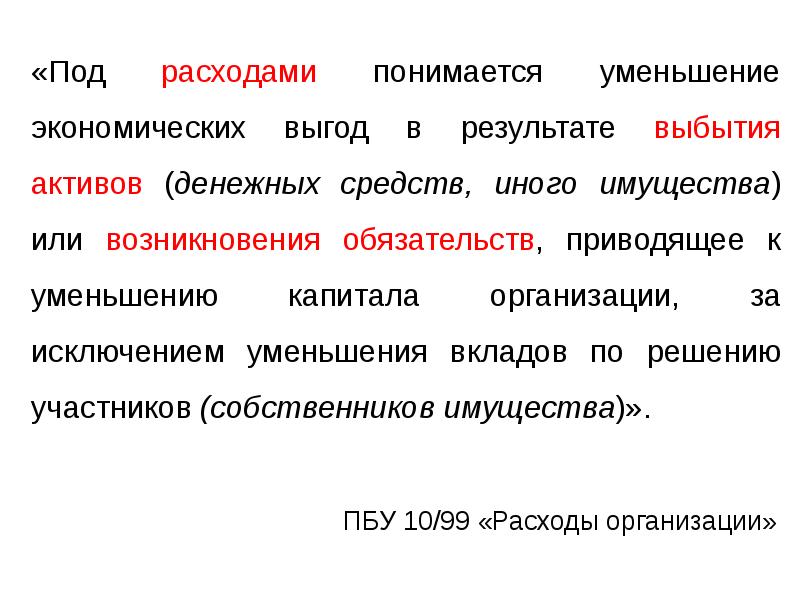 «Под расходами понимается уменьшение экономических выгод в результате выбытия активов (денежных средств, иного имущества) или возникновения обязательств, приводящее к уменьшению капитала организации, за исключением уменьшения вкладов по решению участников (собственников имущества)».

ПБУ 10/99 «Расходы организации»